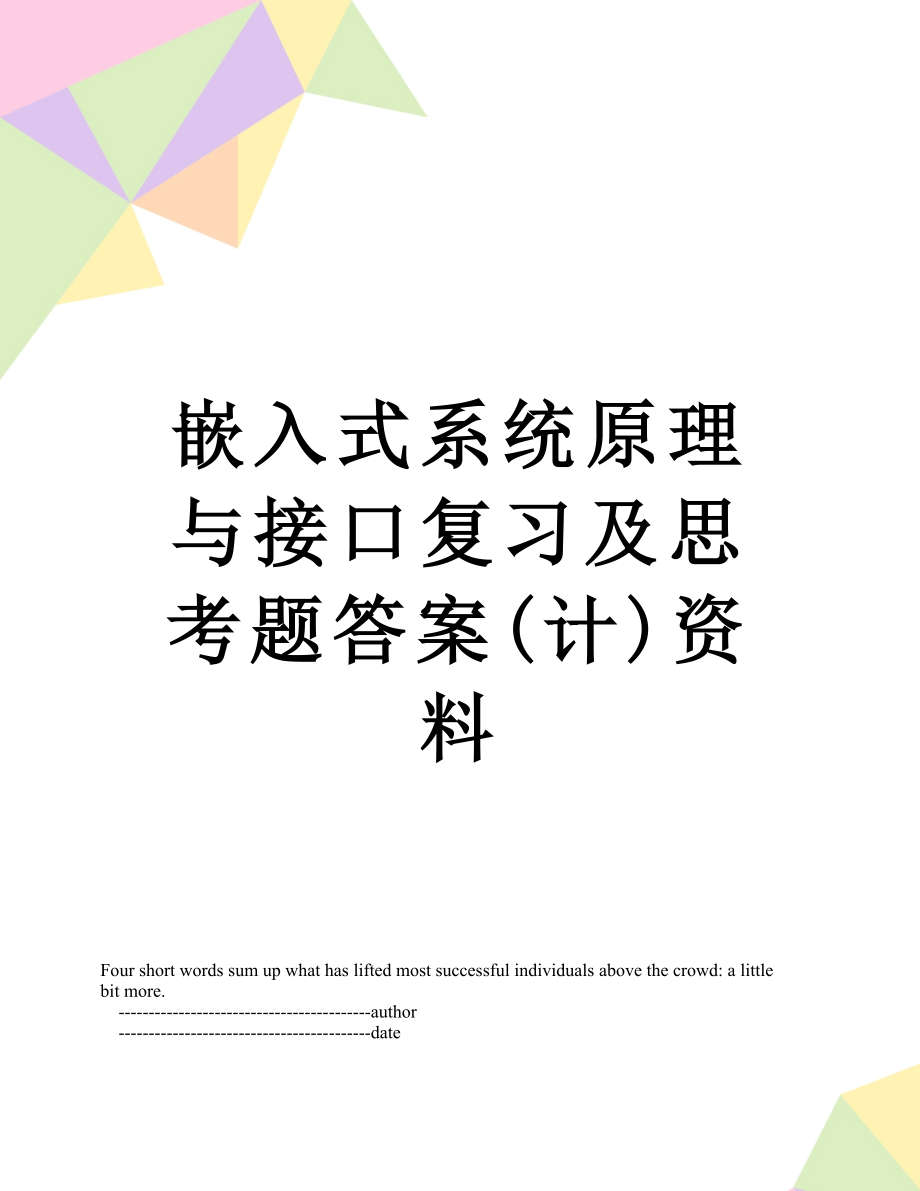 嵌入式系统原理与接口复习及思考题答案(计)资料

Four short words sum up what has lifted most successful individuals above the crowd: a little bit more.
------------------------------------------author
------------------------------------------date